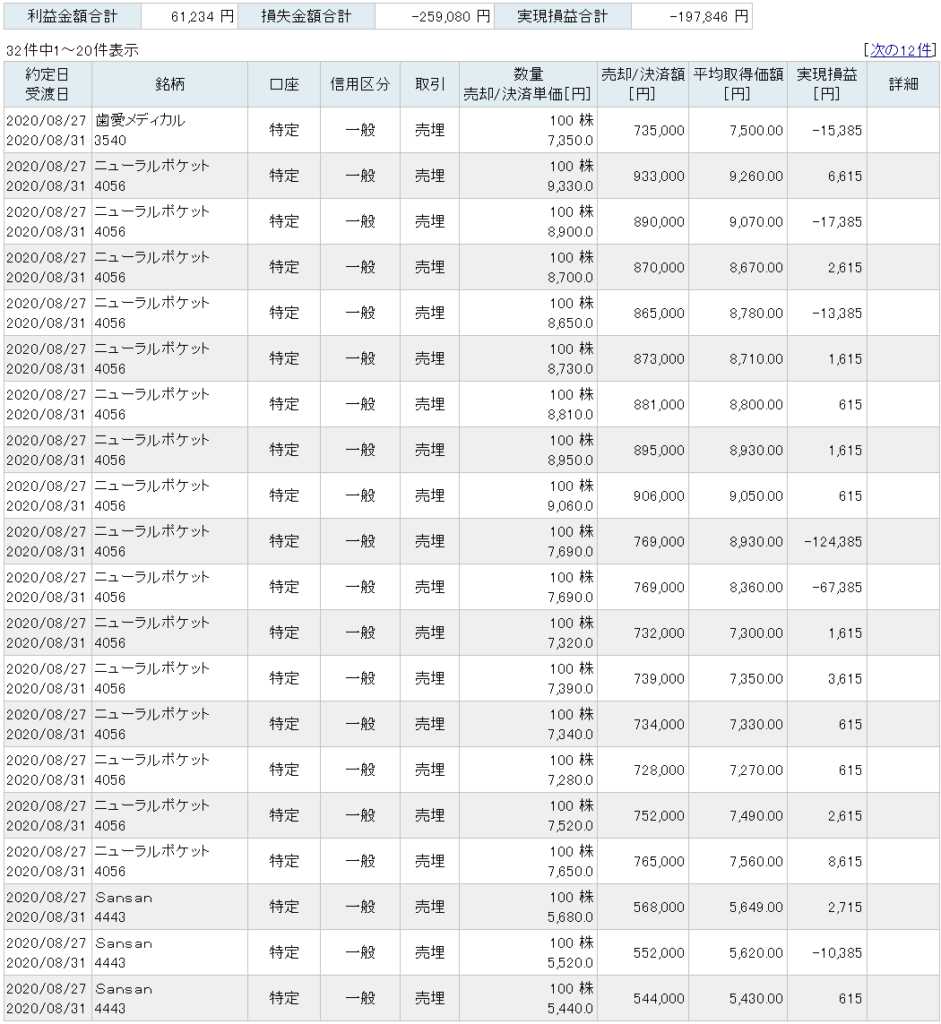 | 利益金額合計 | 61,234 円 | 損失金額合計 | -259,080 円 | 実現損益合計 | -197,846 円 |
|---|---|---|---|---|---|

32件中1～20件表示

[次の12件]

| 約定日 受渡日 | 銘柄 | 口座 | 信用区分 | 取引 | 数量 売却/決済単価[円] | 売却/決済額 [円] | 平均取得価額 [円] | 実現損益 [円] | 詳細 |
|---|---|---|---|---|---|---|---|---|---|
| 2020/08/27 2020/08/31 | 歯愛メディカル 3540 | 特定 | 一般 | 売埋 | 100 株 7,350.0 | 735,000 | 7,500.00 | -15,385 | |
| 2020/08/27 2020/08/31 | ニューラルポケット 4056 | 特定 | 一般 | 売埋 | 100 株 9,330.0 | 933,000 | 9,260.00 | 6,615 | |
| 2020/08/27 2020/08/31 | ニューラルポケット 4056 | 特定 | 一般 | 売埋 | 100 株 8,900.0 | 890,000 | 9,070.00 | -17,385 | |
| 2020/08/27 2020/08/31 | ニューラルポケット 4056 | 特定 | 一般 | 売埋 | 100 株 8,700.0 | 870,000 | 8,670.00 | 2,615 | |
| 2020/08/27 2020/08/31 | ニューラルポケット 4056 | 特定 | 一般 | 売埋 | 100 株 8,650.0 | 865,000 | 8,780.00 | -13,385 | |
| 2020/08/27 2020/08/31 | ニューラルポケット 4056 | 特定 | 一般 | 売埋 | 100 株 8,730.0 | 873,000 | 8,710.00 | 1,615 | |
| 2020/08/27 2020/08/31 | ニューラルポケット 4056 | 特定 | 一般 | 売埋 | 100 株 8,810.0 | 881,000 | 8,800.00 | 615 | |
| 2020/08/27 2020/08/31 | ニューラルポケット 4056 | 特定 | 一般 | 売埋 | 100 株 8,950.0 | 895,000 | 8,930.00 | 1,615 | |
| 2020/08/27 2020/08/31 | ニューラルポケット 4056 | 特定 | 一般 | 売埋 | 100 株 9,060.0 | 906,000 | 9,050.00 | 615 | |
| 2020/08/27 2020/08/31 | ニューラルポケット 4056 | 特定 | 一般 | 売埋 | 100 株 7,690.0 | 769,000 | 8,930.00 | -124,385 | |
| 2020/08/27 2020/08/31 | ニューラルポケット 4056 | 特定 | 一般 | 売埋 | 100 株 7,690.0 | 769,000 | 8,360.00 | -67,385 | |
| 2020/08/27 2020/08/31 | ニューラルポケット 4056 | 特定 | 一般 | 売埋 | 100 株 7,320.0 | 732,000 | 7,300.00 | 1,615 | |
| 2020/08/27 2020/08/31 | ニューラルポケット 4056 | 特定 | 一般 | 売埋 | 100 株 7,390.0 | 739,000 | 7,350.00 | 3,615 | |
| 2020/08/27 2020/08/31 | ニューラルポケット 4056 | 特定 | 一般 | 売埋 | 100 株 7,340.0 | 734,000 | 7,330.00 | 615 | |
| 2020/08/27 2020/08/31 | ニューラルポケット 4056 | 特定 | 一般 | 売埋 | 100 株 7,280.0 | 728,000 | 7,270.00 | 615 | |
| 2020/08/27 2020/08/31 | ニューラルポケット 4056 | 特定 | 一般 | 売埋 | 100 株 7,520.0 | 752,000 | 7,490.00 | 2,615 | |
| 2020/08/27 2020/08/31 | ニューラルポケット 4056 | 特定 | 一般 | 売埋 | 100 株 7,650.0 | 765,000 | 7,560.00 | 8,615 | |
| 2020/08/27 2020/08/31 | Sansan 4443 | 特定 | 一般 | 売埋 | 100 株 5,680.0 | 568,000 | 5,649.00 | 2,715 | |
| 2020/08/27 2020/08/31 | Sansan 4443 | 特定 | 一般 | 売埋 | 100 株 5,520.0 | 552,000 | 5,620.00 | -10,385 | |
| 2020/08/27 2020/08/31 | Sansan 4443 | 特定 | 一般 | 売埋 | 100 株 5,440.0 | 544,000 | 5,430.00 | 615 | |